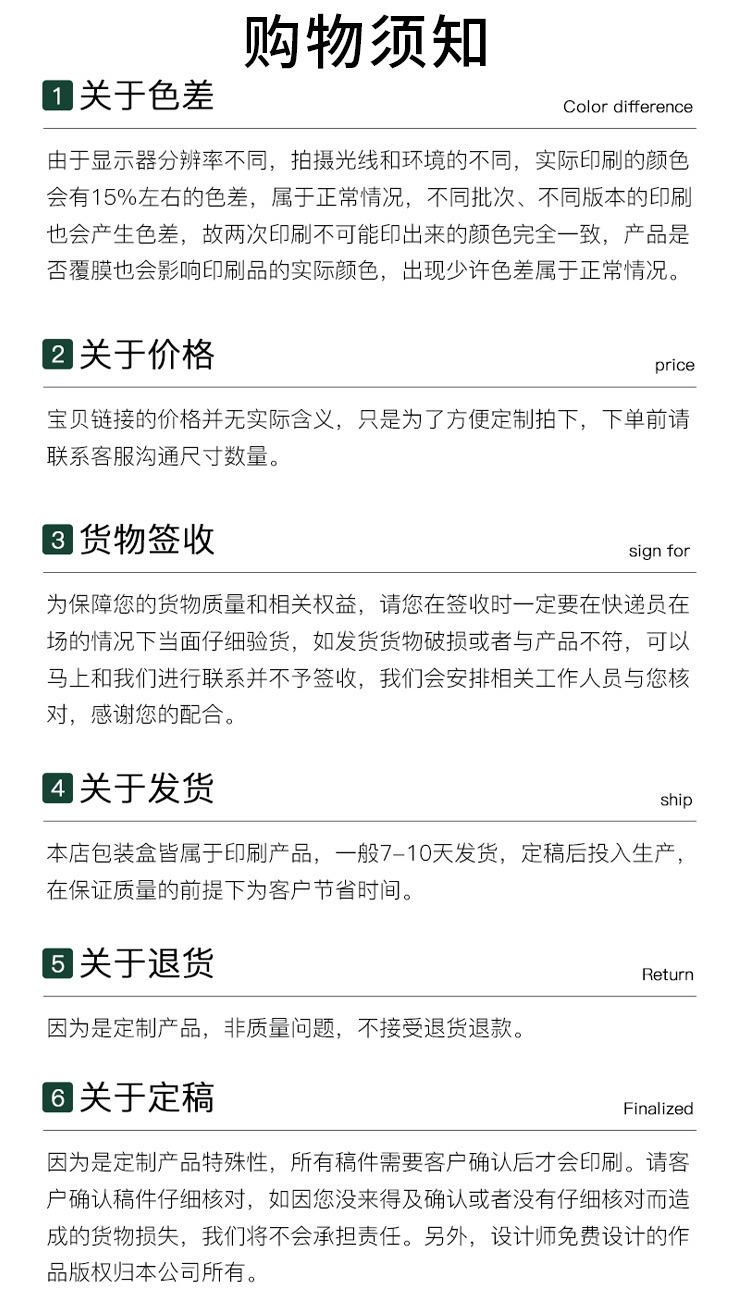 购物须知

1 关于色差
Color difference

由于显示器分辨率不同，拍摄光线和环境的不同，实际印刷的颜色会有15%左右的色差，属于正常情况，不同批次、不同版本的印刷也会产生色差，故两次印刷不可能印出来的颜色完全一致，产品是否覆膜也会影响印刷品的实际颜色，出现少许色差属于正常情况。

2 关于价格
price

宝贝链接的价格并无实际含义，只是为了方便定制拍下，下单前请联系客服沟通尺寸数量。

3 货物签收
sign for

为保障您的货物质量和相关权益，请您在签收时一定要在快递员在场的情况下当面仔细验货，如发货货物破损或者与产品不符，可以马上和我们进行联系并不予签收，我们会安排相关工作人员与您核对，感谢您的配合。

4 关于发货
ship

本店包装盒皆属于印刷产品，一般7-10天发货，定稿后投入生产，在保证质量的前提下为客户节省时间。

5 关于退货
Return

因为是定制产品，非质量问题，不接受退货退款。

6 关于定稿
Finalized

因为是定制产品特殊性，所有稿件需要客户确认后才会印刷。请客户确认稿件仔细核对，如因您没来得及确认或者没有仔细核对而造成的货物损失，我们将不会承担责任。另外，设计师免费设计的作品版权归本公司所有。